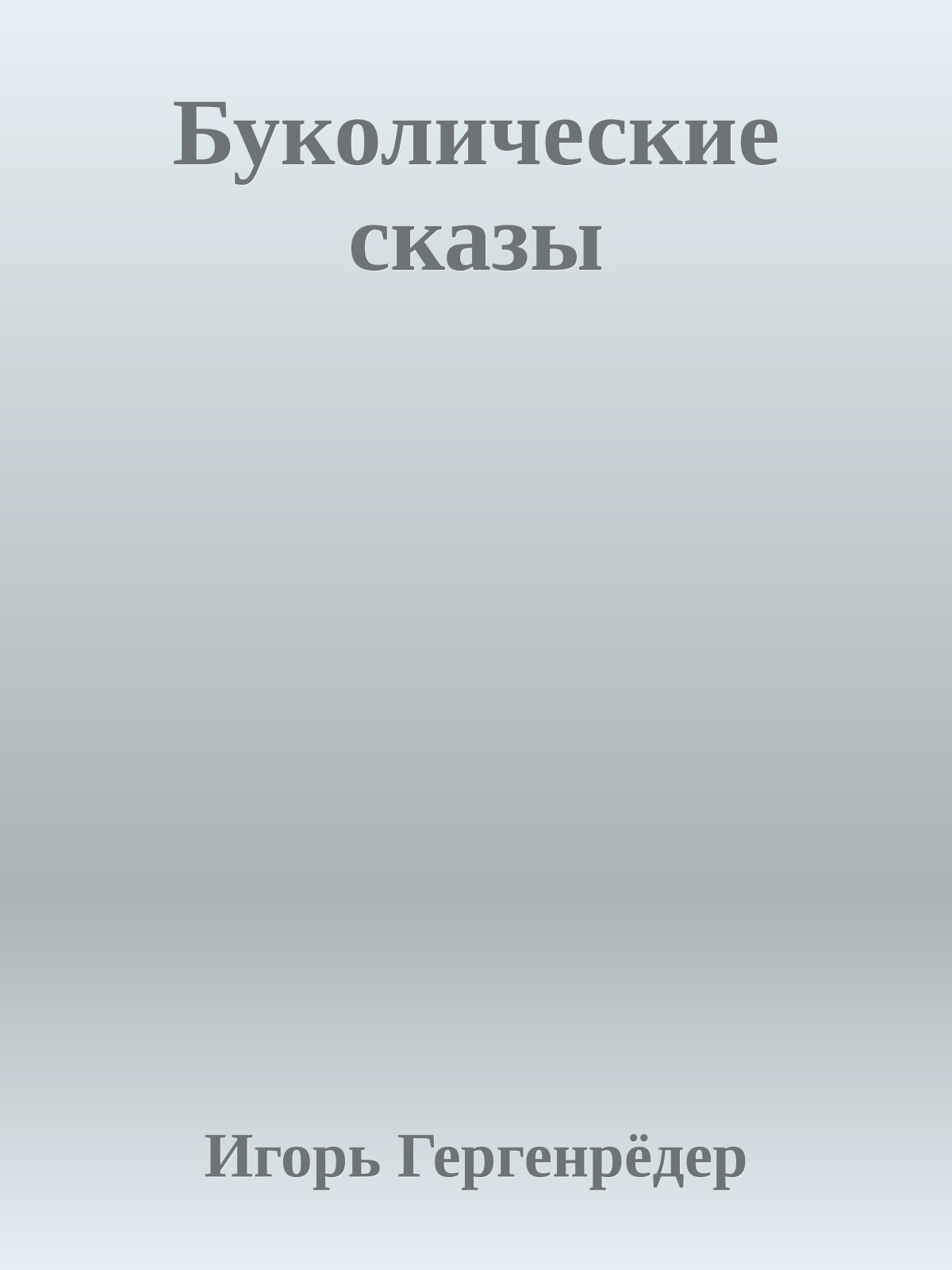 Буколические сказы

Игорь Гергенрёдер